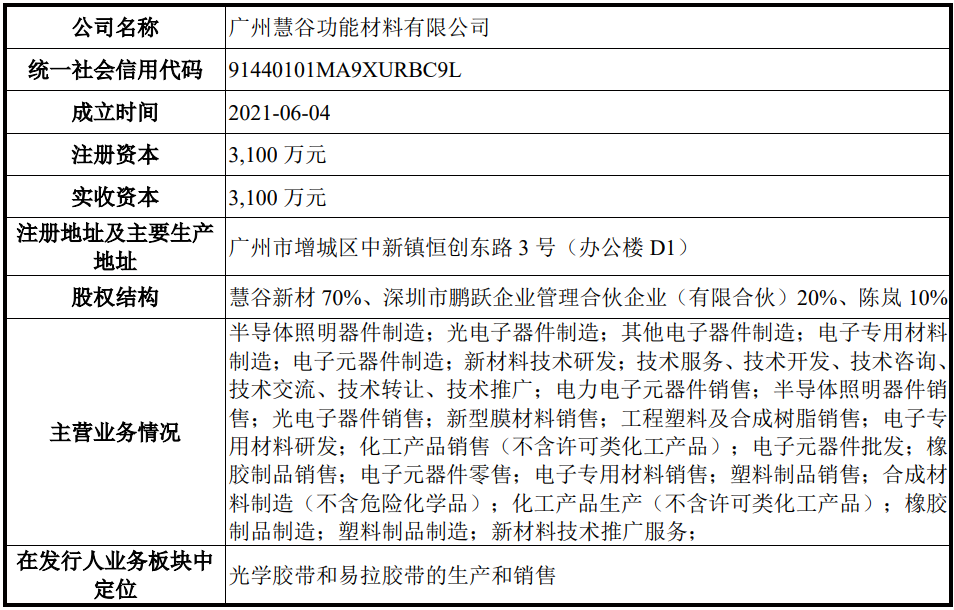 | 公司名称 | 广州慧谷功能材料有限公司 |
|---|---|
| 统一社会信用代码 | 91440101MA9XURBC9L |
| 成立时间 | 2021-06-04 |
| 注册资本 | 3,100 万元 |
| 实收资本 | 3,100 万元 |
| 注册地址及主要生产地址 | 广州市增城区中新镇恒创东路 3 号（办公楼 D1） |
| 股权结构 | 慧谷新材 70%、深圳市鹏跃企业管理合伙企业（有限合伙）20%、陈岚 10% |
| 主营业务情况 | 半导体照明器件制造；光电子器件制造；其他电子器件制造；电子专用材料制造；电子元器件制造；新材料技术研发；技术服务、技术开发、技术咨询、技术交流、技术转让、技术推广；电力电子元器件销售；半导体照明器件销售；光电子器件销售；新型膜材料销售；工程塑料及合成树脂销售；电子专用材料研发；化工产品销售（不含许可类化工产品）；电子元器件批发；橡胶制品销售；电子元器件零售；电子专用材料销售；塑料制品销售；合成材料制造（不含危险化学品）；化工产品生产（不含许可类化工产品）；橡胶制品制造；塑料制品制造；新材料技术推广服务； |
| 在发行人业务板块中定位 | 光学胶带和易拉胶带的生产和销售 |